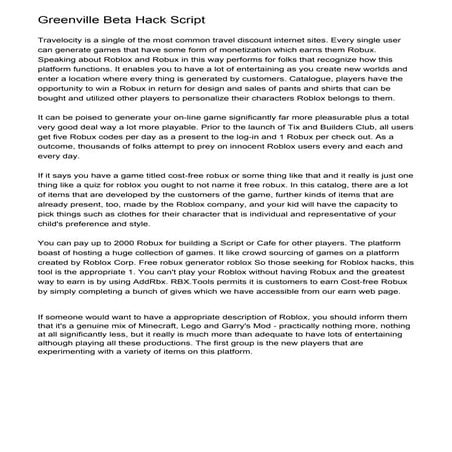 Greenville Beta Hack Script

Travelocity is a single of the most common travel discount internet sites. Every single user can generate games that have some form of monetization which earns them Robux. Speaking about Roblox and Robux in this way performs for folks that recognize how this platform functions. It enables you to have a lot of entertaining as you create new worlds and enter a location where every thing is generated by customers. Catalogue, players have the opportunity to win a Robux in return for design and sales of pants and shirts that can be bought and utilized other players to personalize their characters Roblox belongs to them.

It can be poised to generate your on-line game significantly far more pleasurable plus a total very good deal way a lot more playable. Prior to the launch of Tix and Builders Club, all users get five Robux codes per day as a present to the log-in and 1 Robux per check out. As a outcome, thousands of folks attempt to prey on innocent Roblox users every and each and every day.

If it says you have a game titled cost-free robux or some thing like that and it really is just one thing like a quiz for roblox you ought to not name it free robux. In this catalog, there are a lot of items that are developed by the customers of the game, further kinds of items that are already present, too, made by the Roblox company, and your kid will have the capacity to pick things such as clothes for their character that is individual and representative of your child's preference and style.

You can pay up to 2000 Robux for building a Script or Cafe for other players. The platform boast of hosting a huge collection of games. It like crowd sourcing of games on a platform created by Roblox Corp. Free robux generator roblox So those seeking for Roblox hacks, this tool is the appropriate 1. You can't play your Roblox without having Robux and the greatest way to earn is by using AddRbx. RBX.Tools permits it is customers to earn Cost-free Robux by simply completing a bunch of gives which we have accessible from our earn web page.

If someone would want to have a appropriate description of Roblox, you should inform them that it's a genuine mix of Minecraft, Lego and Garry's Mod - practically nothing more, nothing at all significantly less, but it really is much more than adequate to have lots of entertaining although playing all these productions. The first group is the new players that are experimenting with a variety of items on this platform.